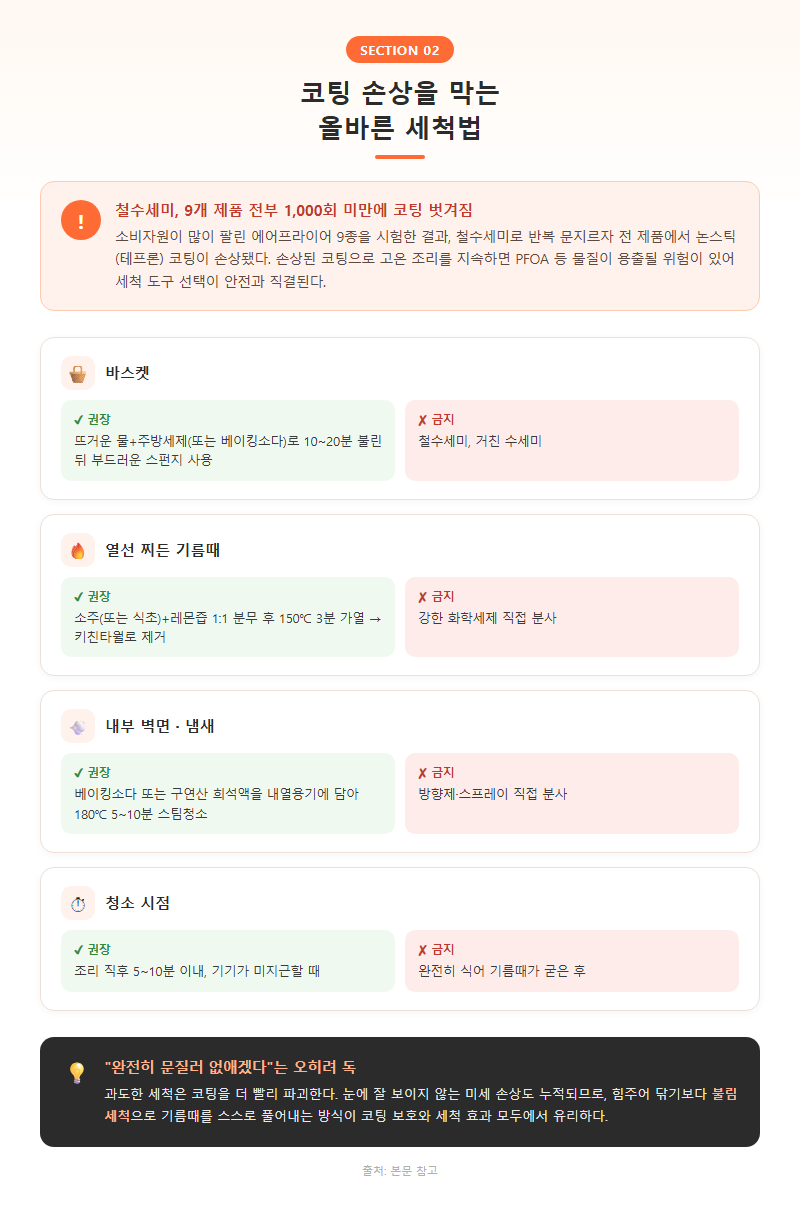 SECTION 02

코팅 손상을 막는
올바른 세척법

!

철수세미, 9개 제품 전부 1,000회 미만에 코팅 벗겨짐

소비자원이 많이 팔린 에어프라이어 9종을 시험한 결과, 철수세미로 반복 문지르자 전 제품에서 논스틱(테프론) 코팅이 손상됐다. 손상된 코팅으로 고온 조리를 지속하면 PFOA 등 물질이 용출될 위험이 있어 세척 도구 선택이 안전과 직결된다.

바스켓

✓ 권장
뜨거운 물+주방세제(또는 베이킹소다)로 10~20분 불린 뒤 부드러운 스펀지 사용

✗ 금지
철수세미, 거친 수세미

열선 찌든 기름때

✓ 권장
소주(또는 식초)+레몬즙 1:1 분무 후 150℃ 3분 가열 → 키친타월로 제거

✗ 금지
강한 화학세제 직접 분사

내부 벽면 · 냄새

✓ 권장
베이킹소다 또는 구연산 희석액을 내열용기에 담아 180℃ 5~10분 스팀청소

✗ 금지
방향제·스프레이 직접 분사

청소 시점

✓ 권장
조리 직후 5~10분 이내, 기기가 미지근할 때

✗ 금지
완전히 식어 기름때가 굳은 후

"완전히 문질러 없애겠다"는 오히려 독

과도한 세척은 코팅을 더 빨리 파괴한다. 눈에 잘 보이지 않는 미세 손상도 누적되므로, 힘주어 닦기보다 불림 세척으로 기름때를 스스로 풀어내는 방식이 코팅 보호와 세척 효과 모두에서 유리하다.

출처: 본문 참고